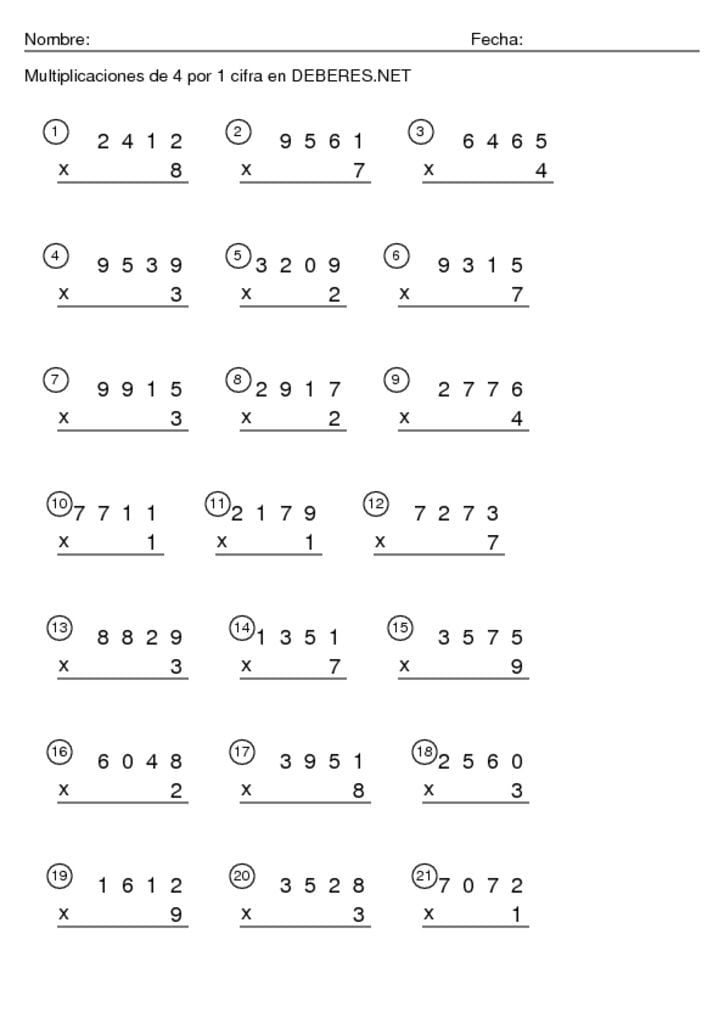 Nombre: Fecha:

Multiplicaciones de 4 por 1 cifra en DEBERES.NET

① 2 4 1 2
x 8

② 9 5 6 1
x 7

③ 6 4 6 5
x 4

④ 9 5 3 9
x 3

⑤ 3 2 0 9
x 2

⑥ 9 3 1 5
x 7

⑦ 9 9 1 5
x 3

⑧ 2 9 1 7
x 2

⑨ 2 7 7 6
x 4

⑩ 7 7 1 1
x 1

⑪ 2 1 7 9
x 1

⑫ 7 2 7 3
x 7

⑬ 8 8 2 9
x 3

⑭ 1 3 5 1
x 7

⑮ 3 5 7 5
x 9

⑯ 6 0 4 8
x 2

⑰ 3 9 5 1
x 8

⑱ 2 5 6 0
x 3

⑲ 1 6 1 2
x 9

⑳ 3 5 2 8
x 3

㉑ 7 0 7 2
x 1